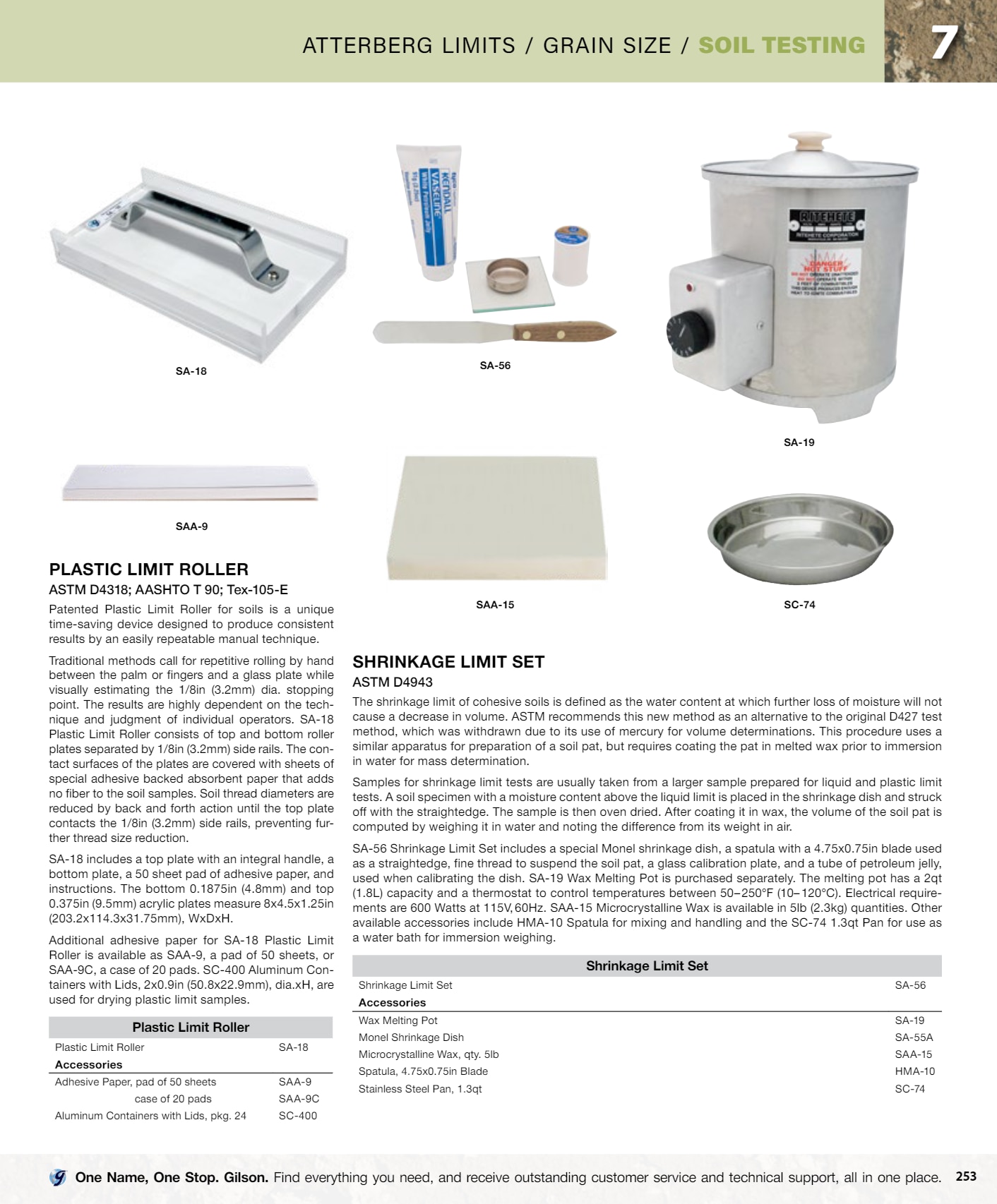 ATTERBERG LIMITS / GRAIN SIZE / SOIL TESTING

7

SA-18

SA-56

SA-19

SAA-9

SAA-15

SC-74

PLASTIC LIMIT ROLLER

ASTM D4318; AASHTO T 90; Tex-105-E

Patented Plastic Limit Roller for soils is a unique time-saving device designed to produce consistent results by an easily repeatable manual technique.

Traditional methods call for repetitive rolling by hand between the palm or fingers and a glass plate while visually estimating the 1/8in (3.2mm) dia. stopping point. The results are highly dependent on the technique and judgment of individual operators. SA-18 Plastic Limit Roller consists of top and bottom roller plates separated by 1/8in (3.2mm) side rails. The contact surfaces of the plates are covered with sheets of special adhesive backed absorbent paper that adds no fiber to the soil samples. Soil thread diameters are reduced by back and forth action until the top plate contacts the 1/8in (3.2mm) side rails, preventing further thread size reduction.

SA-18 includes a top plate with an integral handle, a bottom plate, a 50 sheet pad of adhesive paper, and instructions. The bottom 0.1875in (4.8mm) and top 0.375in (9.5mm) acrylic plates measure 8x4.5x1.25in (203.2x114.3x31.75mm), WxDxH.

Additional adhesive paper for SA-18 Plastic Limit Roller is available as SAA-9, a pad of 50 sheets, or SAA-9C, a case of 20 pads. SC-400 Aluminum Containers with Lids, 2x0.9in (50.8x22.9mm), dia.xH, are used for drying plastic limit samples.

Plastic Limit Roller

Plastic Limit Roller SA-18

Accessories

Adhesive Paper, pad of 50 sheets SAA-9

case of 20 pads SAA-9C

Aluminum Containers with Lids, pkg. 24 SC-400

SHRINKAGE LIMIT SET

ASTM D4943

The shrinkage limit of cohesive soils is defined as the water content at which further loss of moisture will not cause a decrease in volume. ASTM recommends this new method as an alternative to the original D427 test method, which was withdrawn due to its use of mercury for volume determinations. This procedure uses a similar apparatus for preparation of a soil pat, but requires coating the pat in melted wax prior to immersion in water for mass determination.

Samples for shrinkage limit tests are usually taken from a larger sample prepared for liquid and plastic limit tests. A soil specimen with a moisture content above the liquid limit is placed in the shrinkage dish and struck off with the straightedge. The sample is then oven dried. After coating it in wax, the volume of the soil pat is computed by weighing it in water and noting the difference from its weight in air.

SA-56 Shrinkage Limit Set includes a special Monel shrinkage dish, a spatula with a 4.75x0.75in blade used as a straightedge, fine thread to suspend the soil pat, a glass calibration plate, and a tube of petroleum jelly, used when calibrating the dish. SA-19 Wax Melting Pot is purchased separately. The melting pot has a 2qt (1.8L) capacity and a thermostat to control temperatures between 50–250°F (10–120°C). Electrical requirements are 600 Watts at 115V, 60Hz. SAA-15 Microcrystalline Wax is available in 5lb (2.3kg) quantities. Other available accessories include HMA-10 Spatula for mixing and handling and the SC-74 1.3qt Pan for use as a water bath for immersion weighing.

Shrinkage Limit Set

Shrinkage Limit Set SA-56

Accessories

Wax Melting Pot SA-19

Monel Shrinkage Dish SA-55A

Microcrystalline Wax, qty. 5lb SAA-15

Spatula, 4.75x0.75in Blade HMA-10

Stainless Steel Pan, 1.3qt SC-74

One Name, One Stop. Gilson. Find everything you need, and receive outstanding customer service and technical support, all in one place. 253